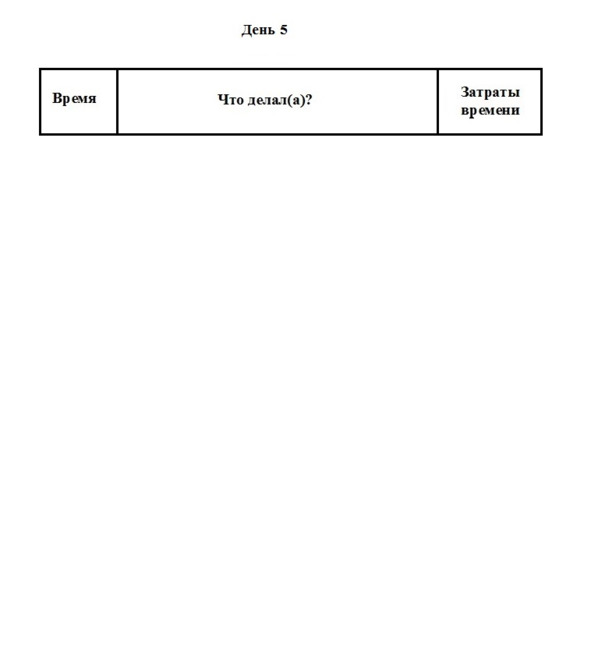 День 5

| Время | Что делал(а)? | Затраты времени |
|---|---|---|